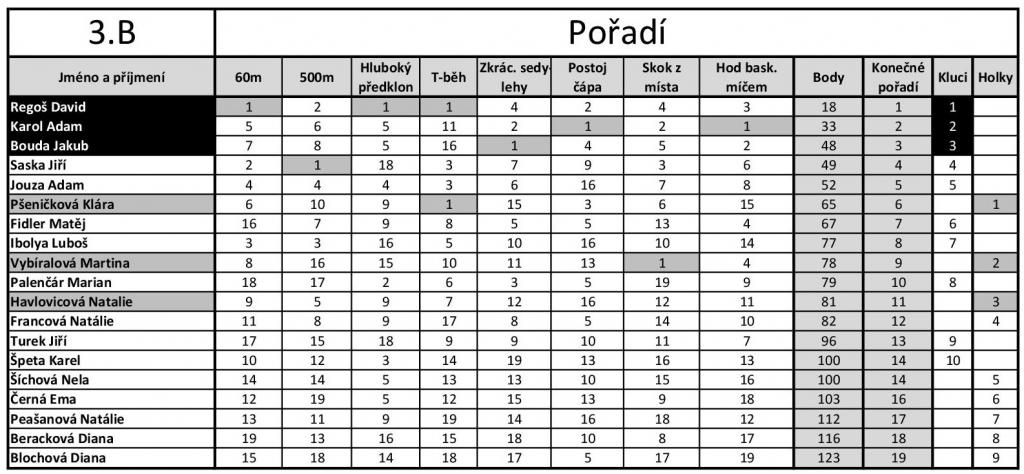 | 3.B | Pořadí | | | | | | | | | | | |
|---|---|---|---|---|---|---|---|---|---|---|---|---|
| Jméno a příjmení | 60m | 500m | Hluboký předklon | T-běh | Zkrác. sedy-lehy | Postoj čápa | Skok z místa | Hod bask. míčem | Body | Konečné pořadí | Kluci | Holky |
| Regoš David | 1 | 2 | 1 | 1 | 4 | 2 | 4 | 3 | 18 | 1 | 1 | |
| Karol Adam | 5 | 6 | 5 | 11 | 2 | 1 | 2 | 1 | 33 | 2 | 2 | |
| Bouda Jakub | 7 | 8 | 5 | 16 | 1 | 4 | 5 | 2 | 48 | 3 | 3 | |
| Saska Jiří | 2 | 1 | 18 | 3 | 7 | 9 | 3 | 6 | 49 | 4 | 4 | |
| Jouza Adam | 4 | 4 | 4 | 3 | 6 | 16 | 7 | 8 | 52 | 5 | 5 | |
| Pšeničková Klára | 6 | 10 | 9 | 1 | 15 | 3 | 6 | 15 | 65 | 6 | | 1 |
| Fidler Matěj | 16 | 7 | 9 | 8 | 5 | 5 | 13 | 4 | 67 | 7 | 6 | |
| Ibolya Luboš | 3 | 3 | 16 | 5 | 10 | 16 | 10 | 14 | 77 | 8 | 7 | |
| Vybíralová Martina | 8 | 16 | 15 | 10 | 11 | 13 | 1 | 4 | 78 | 9 | | 2 |
| Palenčár Marian | 18 | 17 | 2 | 6 | 3 | 5 | 19 | 9 | 79 | 10 | 8 | |
| Havlovicová Natalie | 9 | 5 | 9 | 7 | 12 | 16 | 12 | 11 | 81 | 11 | | 3 |
| Francová Natálie | 11 | 8 | 9 | 17 | 8 | 5 | 14 | 10 | 82 | 12 | | 4 |
| Turek Jiří | 17 | 15 | 18 | 9 | 9 | 10 | 11 | 7 | 96 | 13 | 9 | |
| Špeta Karel | 10 | 12 | 3 | 14 | 19 | 13 | 16 | 13 | 100 | 14 | 10 | |
| Šíchová Nela | 14 | 14 | 5 | 13 | 13 | 10 | 15 | 16 | 100 | 14 | | 5 |
| Černá Ema | 12 | 19 | 5 | 12 | 15 | 13 | 9 | 18 | 103 | 16 | | 6 |
| Peašanová Natálie | 13 | 11 | 9 | 19 | 14 | 16 | 18 | 12 | 112 | 17 | | 7 |
| Beracková Diana | 19 | 13 | 16 | 15 | 18 | 10 | 8 | 17 | 116 | 18 | | 8 |
| Blochová Diana | 15 | 18 | 14 | 18 | 17 | 5 | 17 | 19 | 123 | 19 | | 9 |